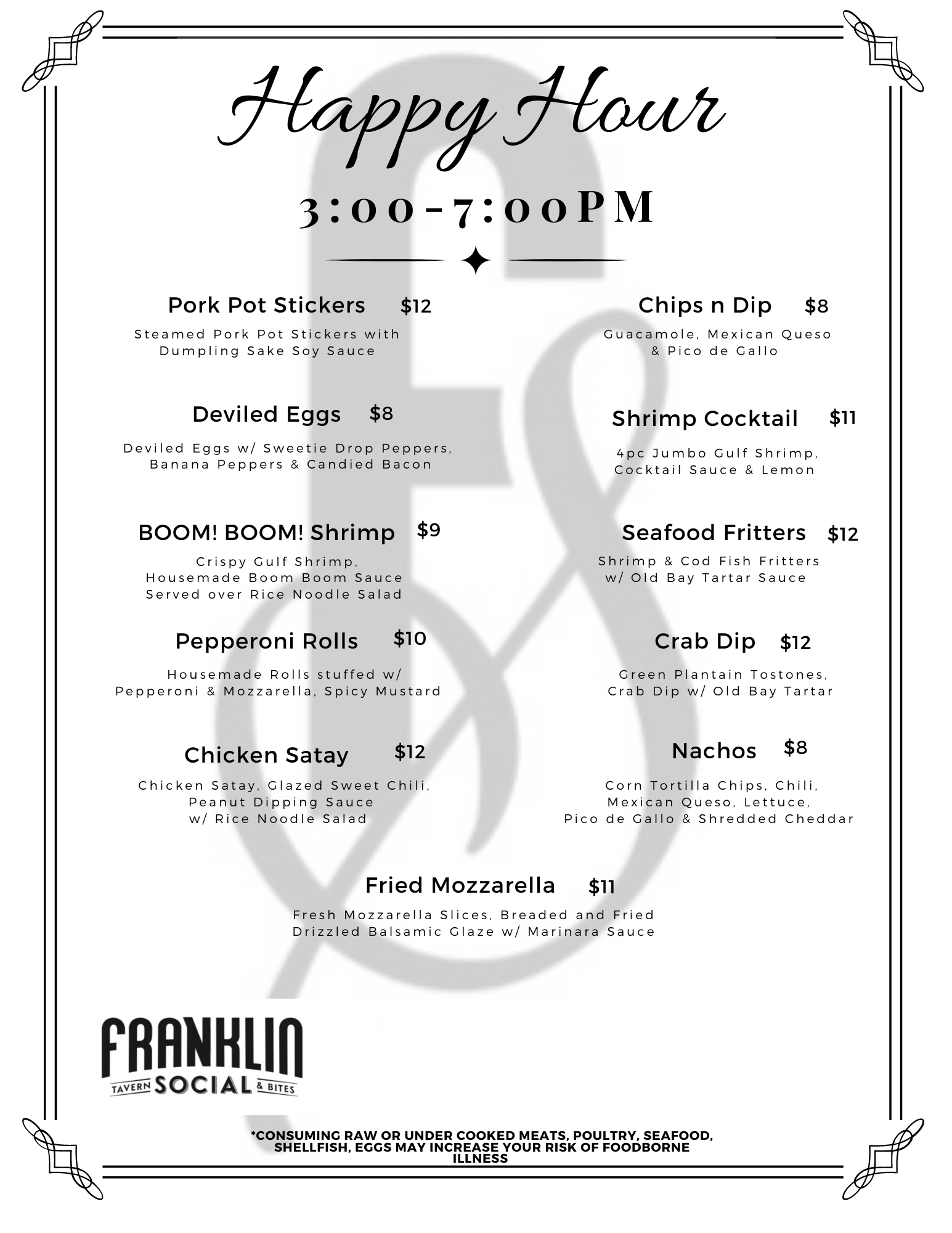 Happy Hour

3:00-7:00PM

Pork Pot Stickers $12
Steamed Pork Pot Stickers with Dumpling Sake Soy Sauce

Deviled Eggs $8
Deviled Eggs w/ Sweetie Drop Peppers, Banana Peppers & Candied Bacon

BOOM! BOOM! Shrimp $9
Crispy Gulf Shrimp, Housemade Boom Boom Sauce Served over Rice Noodle Salad

Pepperoni Rolls $10
Housemade Rolls stuffed w/ Pepperoni & Mozzarella, Spicy Mustard

Chicken Satay $12
Chicken Satay, Glazed Sweet Chili, Peanut Dipping Sauce w/ Rice Noodle Salad

Chips n Dip $8
Guacamole, Mexican Queso & Pico de Gallo

Shrimp Cocktail $11
4pc Jumbo Gulf Shrimp, Cocktail Sauce & Lemon

Seafood Fritters $12
Shrimp & Cod Fish Fritters w/ Old Bay Tartar Sauce

Crab Dip $12
Green Plantain Tostones, Crab Dip w/ Old Bay Tartar

Nachos $8
Corn Tortilla Chips, Chili, Mexican Queso, Lettuce, Pico de Gallo & Shredded Cheddar

Fried Mozzarella $11
Fresh Mozzarella Slices, Breaded and Fried Drizzled Balsamic Glaze w/ Marinara Sauce

FRANKLIN
TAVERN SOCIAL & BITES

*CONSUMING RAW OR UNDER COOKED MEATS, POULTRY, SEAFOOD, SHELLFISH, EGGS MAY INCREASE YOUR RISK OF FOODBORNE ILLNESS